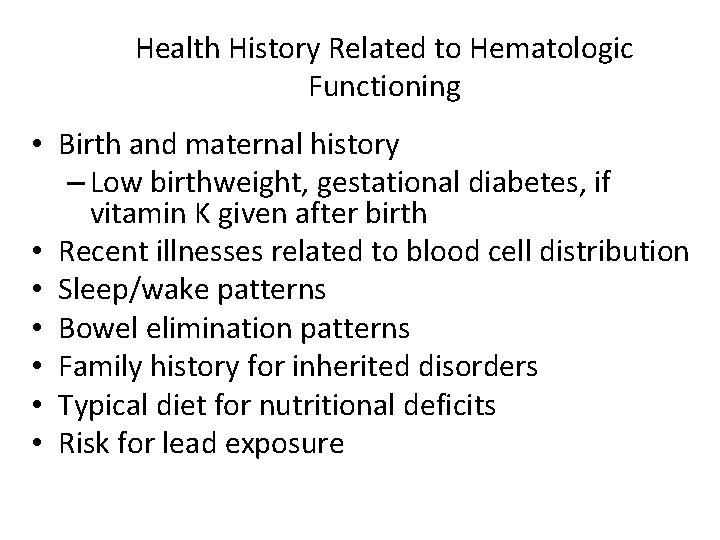 Health History Related to Hematologic Functioning

• Birth and maternal history
- Low birthweight, gestational diabetes, if vitamin K given after birth
• Recent illnesses related to blood cell distribution
• Sleep/wake patterns
• Bowel elimination patterns
• Family history for inherited disorders
• Typical diet for nutritional deficits
• Risk for lead exposure